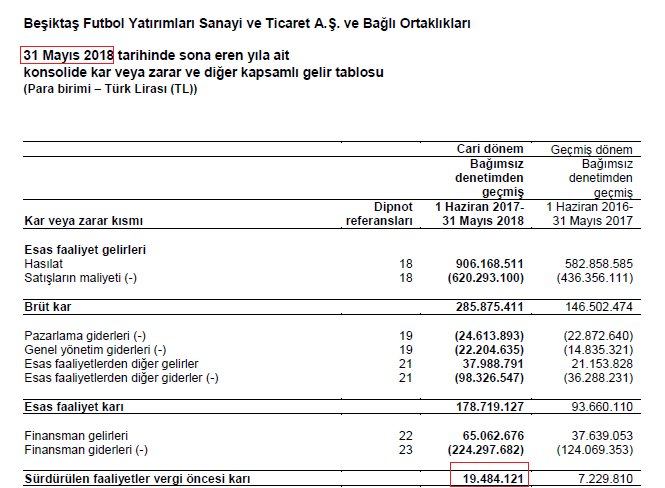 Beşiktaş Futbol Yatırımları Sanayi ve Ticaret A.Ş. ve Bağlı Ortaklıkları

31 Mayıs 2018 tarihinde sona eren yıla ait
konsolide kar veya zarar ve diğer kapsamlı gelir tablosu
(Para birimi – Türk Lirası (TL))

| Kar veya zarar kısmı | Dipnot referansları | Cari dönem Bağımsız denetimden geçmiş 1 Haziran 2017- 31 Mayıs 2018 | Geçmiş dönem Bağımsız denetimden geçmiş 1 Haziran 2016- 31 Mayıs 2017 |
|---|---|---|---|
| Esas faaliyet gelirleri | | | |
| Hasılat | 18 | 906.168.511 | 582.858.585 |
| Satışların maliyeti (-) | 18 | (620.293.100) | (436.356.111) |
| Brüt kar | | 285.875.411 | 146.502.474 |
| Pazarlama giderleri (-) | 19 | (24.613.893) | (22.872.640) |
| Genel yönetim giderleri (-) | 19 | (22.204.635) | (14.835.321) |
| Esas faaliyetlerden diğer gelirler | 21 | 37.988.791 | 21.153.828 |
| Esas faaliyetlerden diğer giderler (-) | 21 | (98.326.547) | (36.288.231) |
| Esas faaliyet karı | | 178.719.127 | 93.660.110 |
| Finansman gelirleri | 22 | 65.062.676 | 37.639.053 |
| Finansman giderleri (-) | 23 | (224.297.682) | (124.069.353) |
| Sürdürülen faaliyetler vergi öncesi karı | | 19.484.121 | 7.229.810 |